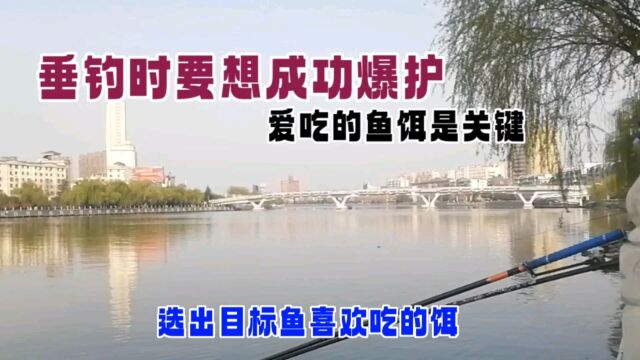 垂钓时要想成功爆护
爱吃的鱼饵是关键

选出目标鱼喜欢吃的饵